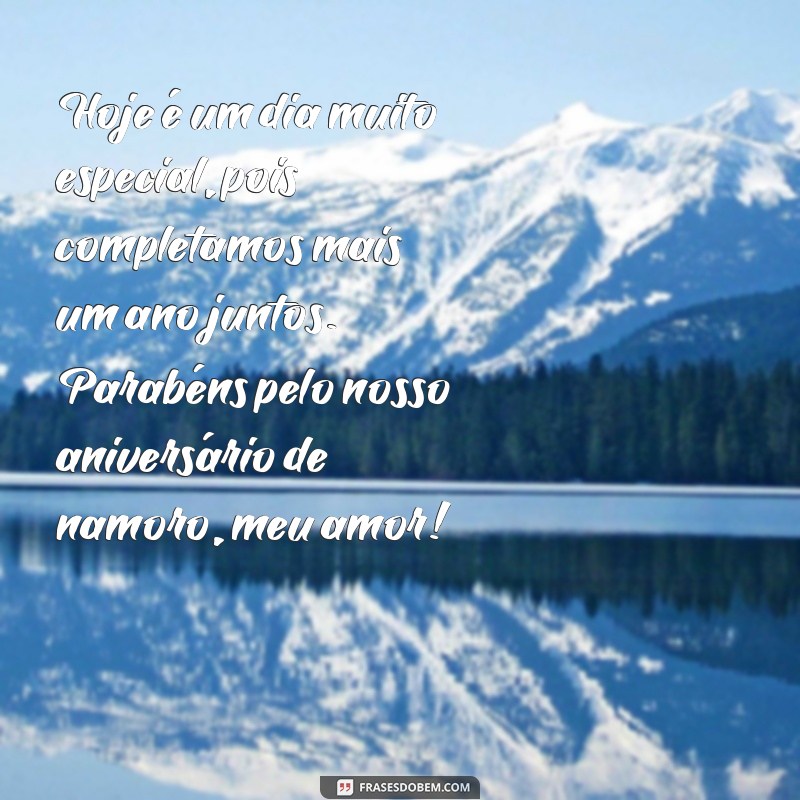 Hoje é um dia muito especial, pois completamos mais um ano juntos. Parabéns pelo nosso aniversário de namoro, meu amor!

FRASESDOBEM.COM